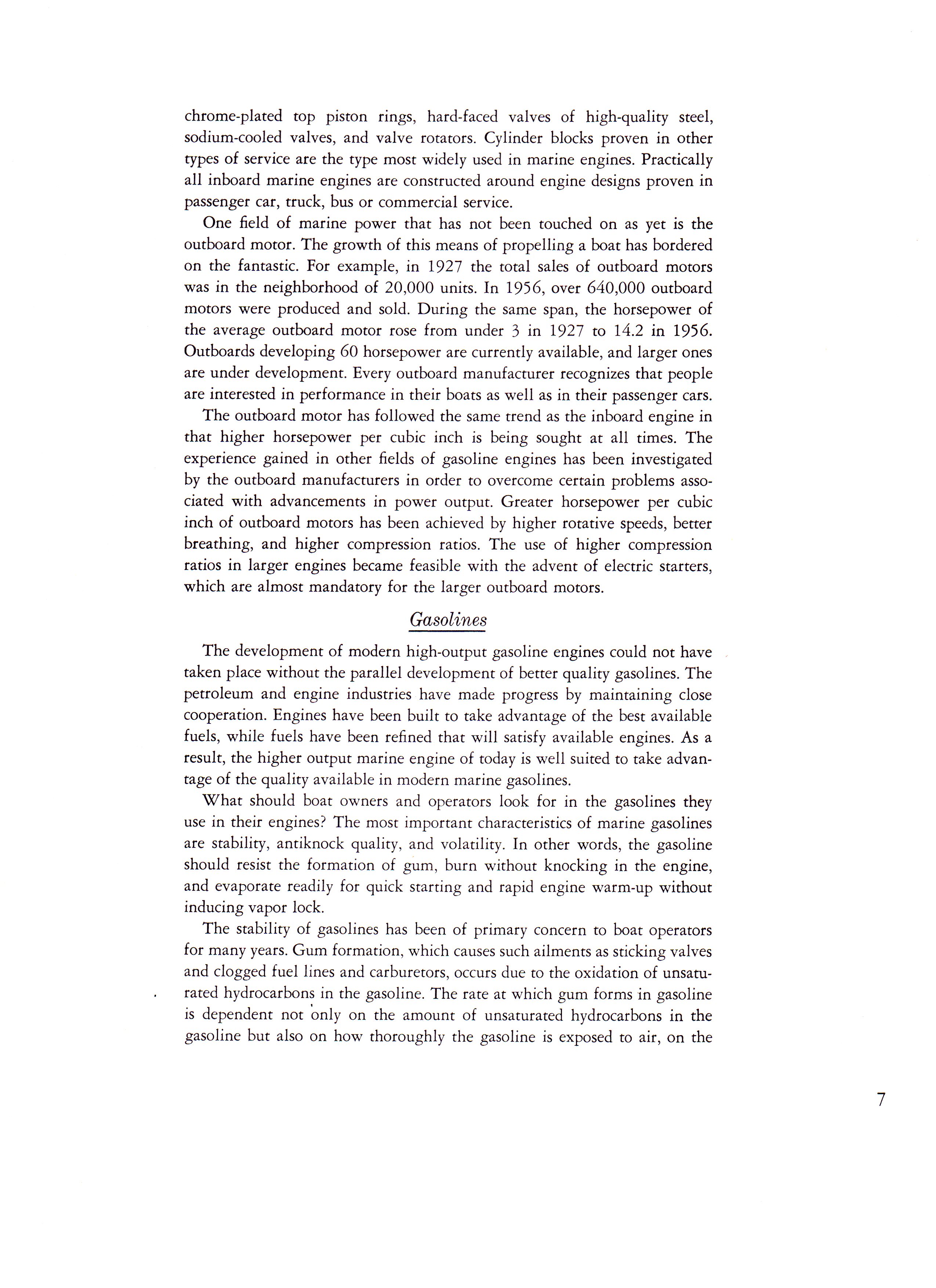 chrome-plated top piston rings, hard-faced valves of high-quality steel, sodium-cooled valves, and valve rotators. Cylinder blocks proven in other types of service are the type most widely used in marine engines. Practically all inboard marine engines are constructed around engine designs proven in passenger car, truck, bus or commercial service.

One field of marine power that has not been touched on as yet is the outboard motor. The growth of this means of propelling a boat has bordered on the fantastic. For example, in 1927 the total sales of outboard motors was in the neighborhood of 20,000 units. In 1956, over 640,000 outboard motors were produced and sold. During the same span, the horsepower of the average outboard motor rose from under 3 in 1927 to 14.2 in 1956. Outboards developing 60 horsepower are currently available, and larger ones are under development. Every outboard manufacturer recognizes that people are interested in performance in their boats as well as in their passenger cars.

The outboard motor has followed the same trend as the inboard engine in that higher horsepower per cubic inch is being sought at all times. The experience gained in other fields of gasoline engines has been investigated by the outboard manufacturers in order to overcome certain problems associated with advancements in power output. Greater horsepower per cubic inch of outboard motors has been achieved by higher rotative speeds, better breathing, and higher compression ratios. The use of higher compression ratios in larger engines became feasible with the advent of electric starters, which are almost mandatory for the larger outboard motors.

Gasolines

The development of modern high-output gasoline engines could not have taken place without the parallel development of better quality gasolines. The petroleum and engine industries have made progress by maintaining close cooperation. Engines have been built to take advantage of the best available fuels, while fuels have been refined that will satisfy available engines. As a result, the higher output marine engine of today is well suited to take advantage of the quality available in modern marine gasolines.

What should boat owners and operators look for in the gasolines they use in their engines? The most important characteristics of marine gasolines are stability, antiknock quality, and volatility. In other words, the gasoline should resist the formation of gum, burn without knocking in the engine, and evaporate readily for quick starting and rapid engine warm-up without inducing vapor lock.

The stability of gasolines has been of primary concern to boat operators for many years. Gum formation, which causes such ailments as sticking valves and clogged fuel lines and carburetors, occurs due to the oxidation of unsaturated hydrocarbons in the gasoline. The rate at which gum forms in gasoline is dependent not only on the amount of unsaturated hydrocarbons in the gasoline but also on how thoroughly the gasoline is exposed to air, on the

7